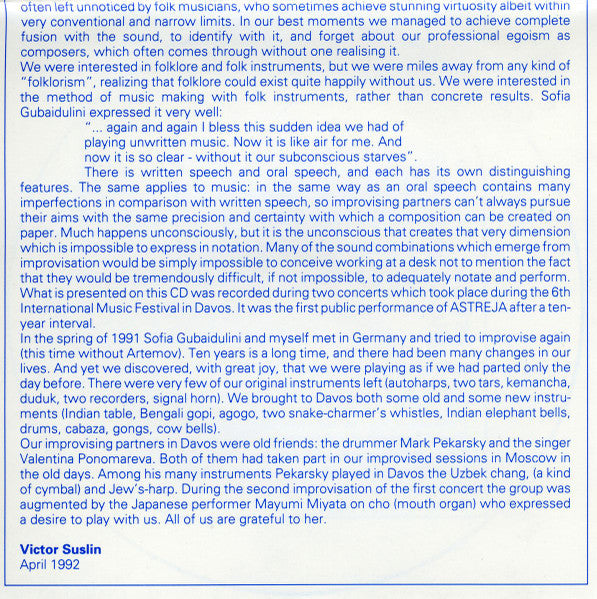 often left unnoticed by folk musicians, who sometimes achieve stunning virtuosity albeit within very conventional and narrow limits. In our best moments we managed to achieve complete fusion with the sound, to identify with it, and forget about our professional egoism as composers, which often comes through without one realising it.
We were interested in folklore and folk instruments, but we were miles away from any kind of "folklorism", realizing that folklore could exist quite happily without us. We were interested in the method of music making with folk instruments, rather than concrete results. Sofia Gubaidulini expressed it very well:

"... again and again I bless this sudden idea we had of playing unwritten music. Now it is like air for me. And now it is so clear - without it our subconscious starves".

There is written speech and oral speech, and each has its own distinguishing features. The same applies to music: in the same way as an oral speech contains many imperfections in comparison with written speech, so improvising partners can't always pursue their aims with the same precision and certainty with which a composition can be created on paper. Much happens unconsciously, but it is the unconscious that creates that very dimension which is impossible to express in notation. Many of the sound combinations which emerge from improvisation would be simply impossible to conceive working at a desk not to mention the fact that they would be tremendously difficult, if not impossible, to adequately notate and perform.
What is presented on this CD was recorded during two concerts which took place during the 6th International Music Festival in Davos. It was the first public performance of ASTREJA after a ten-year interval.
In the spring of 1991 Sofia Gubaidulini and myself met in Germany and tried to improvise again (this time without Artemov). Ten years is a long time, and there had been many changes in our lives. And yet we discovered, with great joy, that we were playing as if we had parted only the day before. There were very few of our original instruments left (autoharps, two tars, kemancha, duduk, two recorders, signal horn). We brought to Davos both some old and some new instruments (Indian table, Bengali gopi, agogo, two snake-charmer's whistles, Indian elephant bells, drums, cabaza, gongs, cow bells).
Our improvising partners in Davos were old friends: the drummer Mark Pekarsky and the singer Valentina Ponomareva. Both of them had taken part in our improvised sessions in Moscow in the old days. Among his many instruments Pekarsky played in Davos the Uzbek chang, (a kind of cymbal) and Jew's-harp. During the second improvisation of the first concert the group was augmented by the Japanese performer Mayumi Miyata on cho (mouth organ) who expressed a desire to play with us. All of us are grateful to her.

Victor Suslin
April 1992